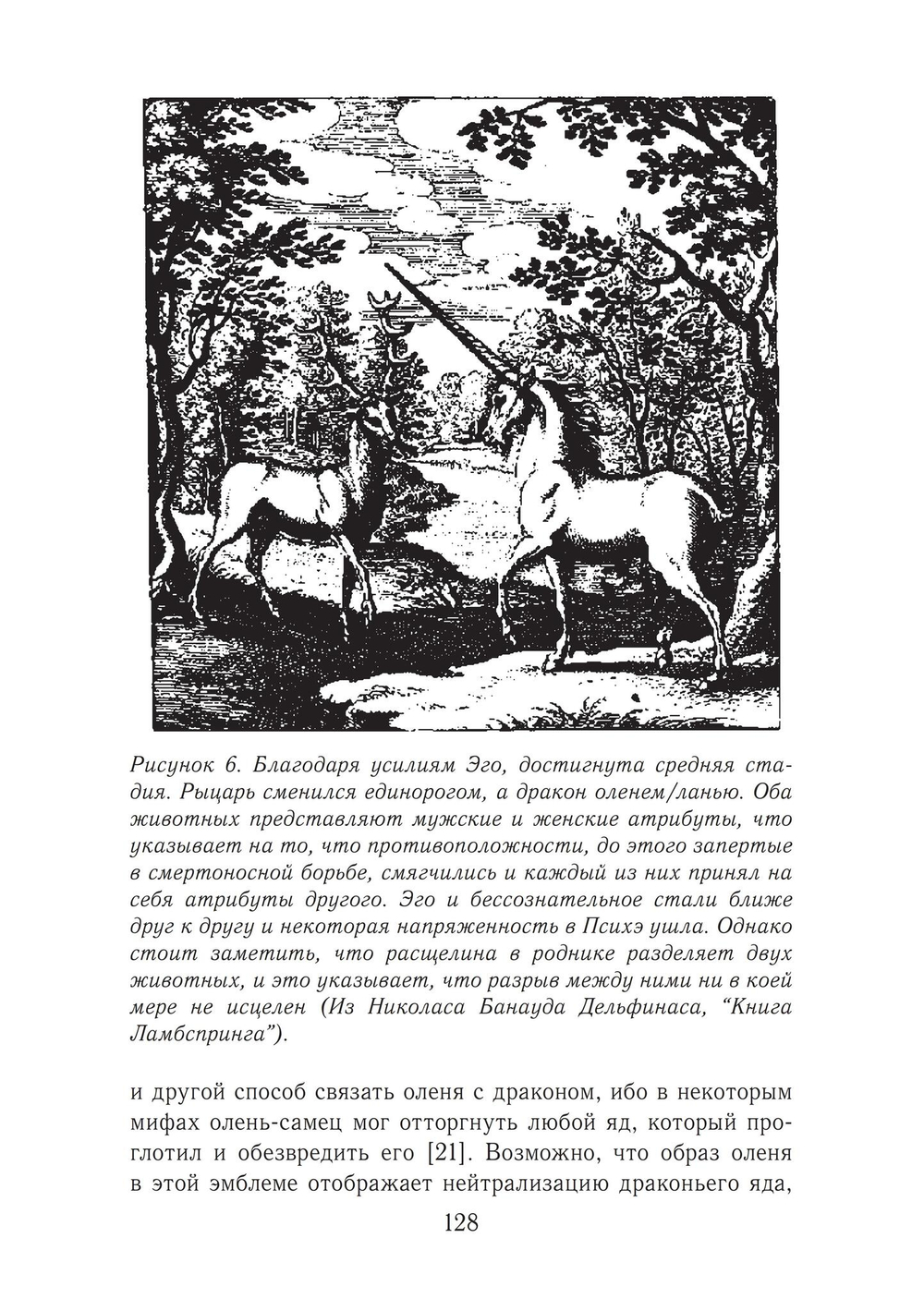 Рисунок 6. Благодаря усилиям Эго, достигнута средняя стадия. Рыцарь сменился единорогом, а дракон оленем/ланью. Оба животных представляют мужские и женские атрибуты, что указывает на то, что противоположности, до этого запертые в смертоносной борьбе, смягчились и каждый из них принял на себя атрибуты другого. Эго и бессознательное стали ближе друг к другу и некоторая напряженность в Психэ ушла. Однако стоит заметить, что расщелина в роднике разделяет двух животных, и это указывает, что разрыв между ними ни в коей мере не исцелен (Из Николаса Банауда Дельфинаса, “Книга Ламбспринга”).

и другой способ связать оленя с драконом, ибо в некоторым мифах олень-самец мог отторгнуть любой яд, который проглотил и обезвредить его [21]. Возможно, что образ оленя в этой эмблеме отображает нейтрализацию драконьего яда,

128